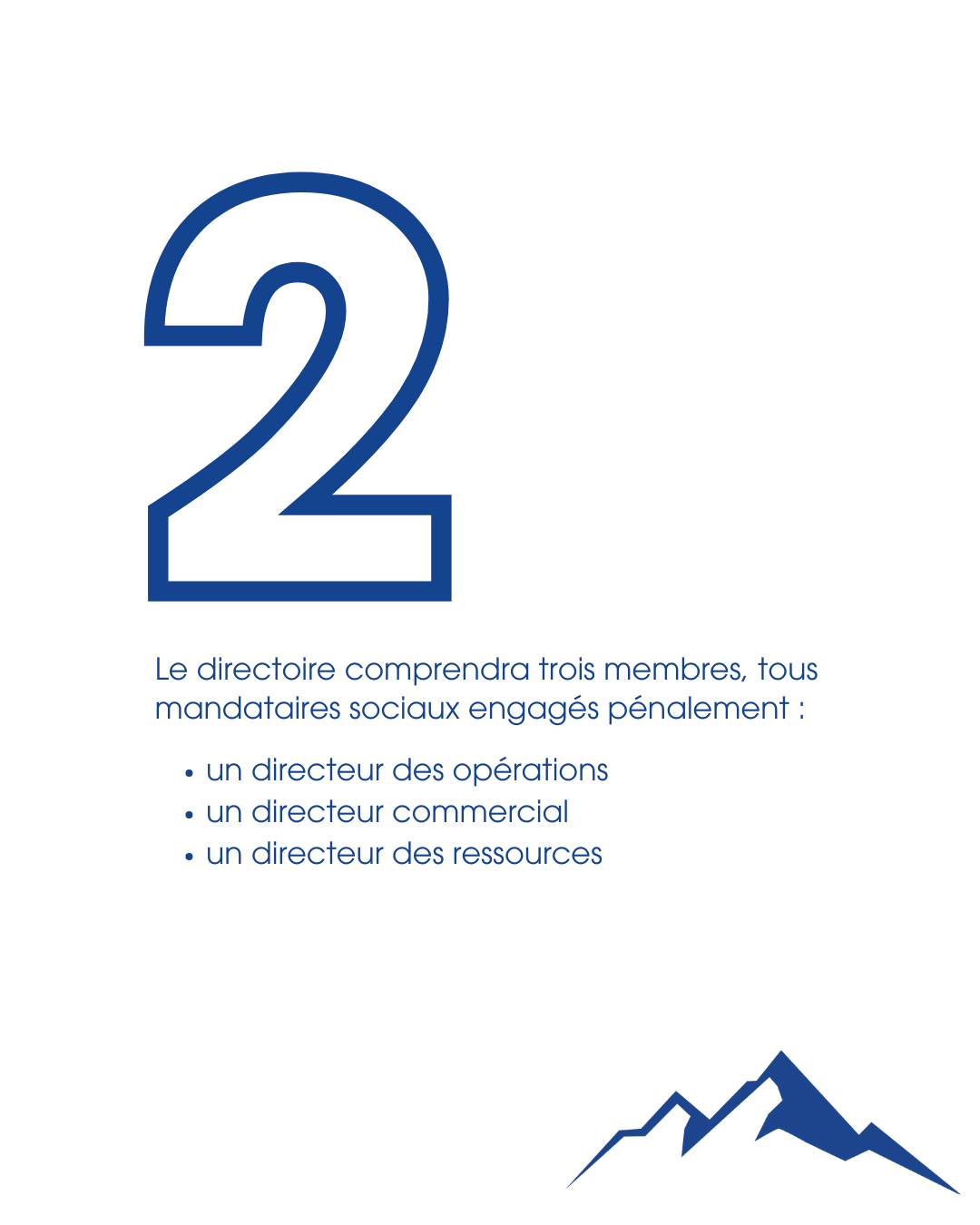 2

Le directoire comprendra trois membres, tous mandataires sociaux engagés pénalement :

• un directeur des opérations
• un directeur commercial
• un directeur des ressources